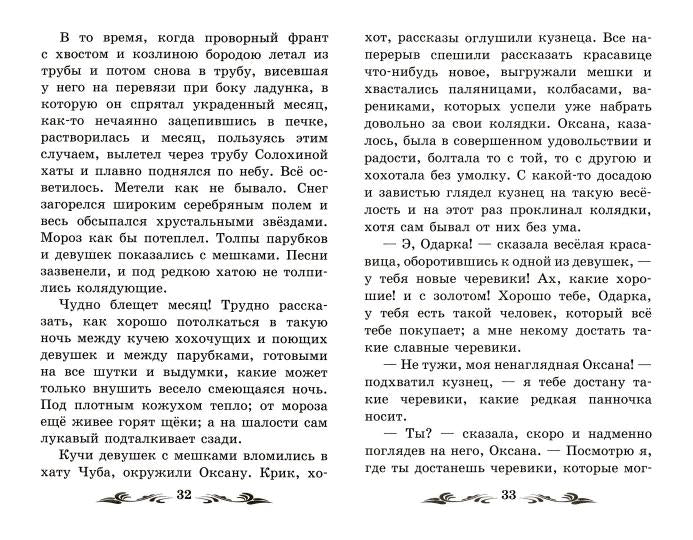 В то время, когда проворный франт с хвостом и козлиною бородою летал из трубы и потом снова в трубу, висевшая у него на перевязи при боку ладунка, в которую он спрятал украденный месяц, как-то нечаянно зацепившись в печке, растворилась и месяц, пользуясь этим случаем, вылетел через трубу Солохиной хаты и плавно поднялся по небу. Всё осветилось. Метели как не бывало. Снег загорелся широким серебряным полем и весь обсыпался хрустальными звёздами. Мороз как бы потеплел. Толпы парубков и девушек показались с мешками. Песни зазвенели, и под редкою хатою не толпились колядующие.

Чудно блещет месяц! Трудно рассказать, как хорошо потолкаться в такую ночь между кучею хохочущих и поющих девушек и между парубками, готовыми на все шутки и выдумки, какие может только внушить весело смеющаяся ночь. Под плотным кожухом тепло; от мороза ещё живее горят щёки; а на шалости сам лукавый подталкивает сзади.

Кучи девушек с мешками вломились в хату Чуба, окружили Оксану. Крик, хо-

32

хот, рассказы оглушили кузнеца. Все наперерыв спешили рассказать красавице что-нибудь новое, выгружали мешки и хвастались паляницами, колбасами, варениками, которых успели уже набрать довольно за свои колядки. Оксана, казалось, была в совершенном удовольствии и радости, болтала то с той, то с другою и хохотала без умолку. С какой-то досадою и завистью глядел кузнец на такую весёлость и на этот раз проклинал колядки, хотя сам бывал от них без ума.

— Э, Одарка! — сказала весёлая красавица, оборотившись к одной из девушек, — у тебя новые черевики! Ах, какие хорошие! и с золотом! Хорошо тебе, Одарка, у тебя есть такой человек, который всё тебе покупает; а мне некому достать такие славные черевики.

— Не тужи, моя ненаглядная Оксана! — подхватил кузнец, — я тебе достану такие черевики, какие редкая панночка носит.

— Ты? — сказала, скоро и надменно поглядев на него, Оксана. — Посмотрю я, где ты достанешь черевики, которые мог-

33